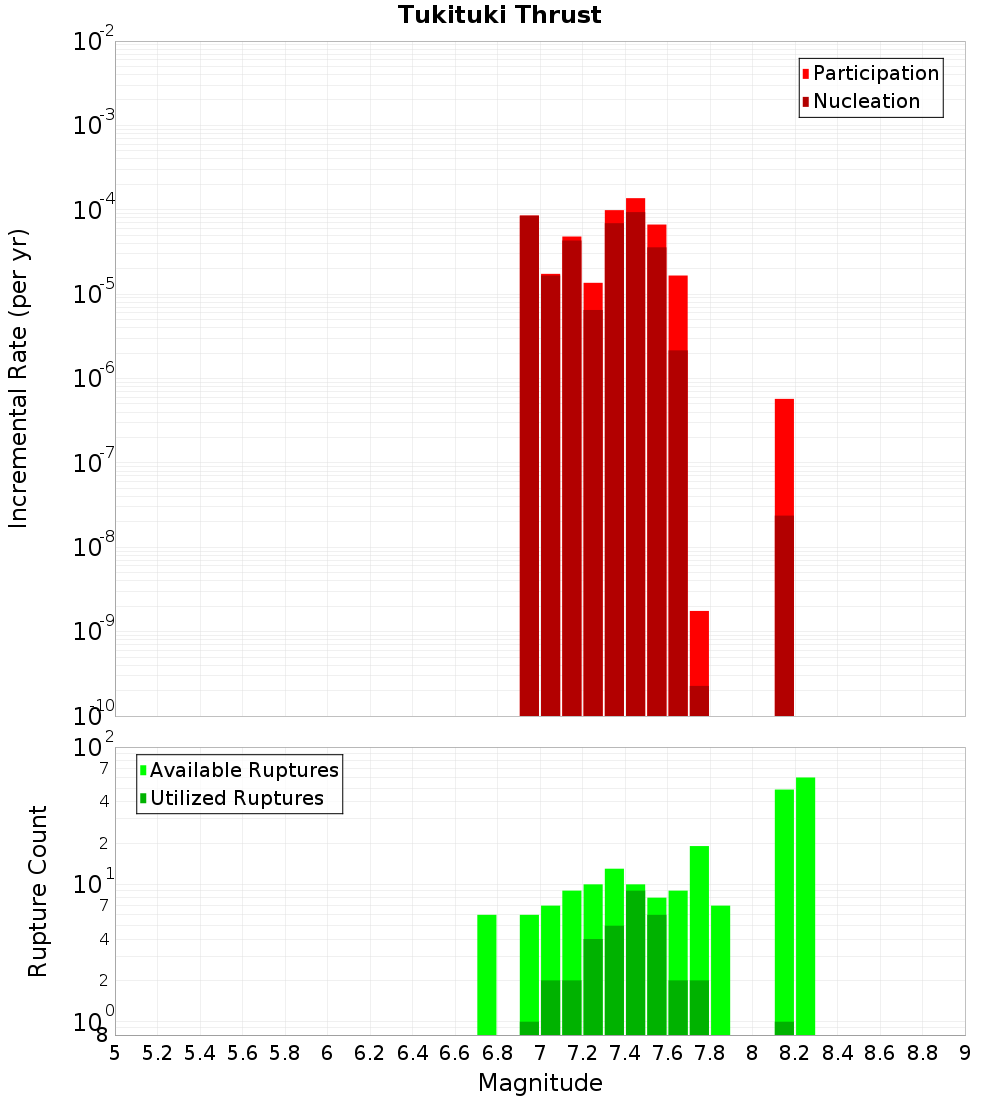 Tukituki Thrust

Participation
Nucleation

Incremental Rate (per yr)

$10^{-2}$
$10^{-3}$
$10^{-4}$
$10^{-5}$
$10^{-6}$
$10^{-7}$
$10^{-8}$
$10^{-9}$
$10^{-10}$

Available Ruptures
Utilized Ruptures

Rupture Count

$10^{2}$
7
4
2
$10^{1}$
7
4
2
$10^{0}$
8

5 5.2 5.4 5.6 5.8 6 6.2 6.4 6.6 6.8 7 7.2 7.4 7.6 7.8 8 8.2 8.4 8.6 8.8 9

Magnitude